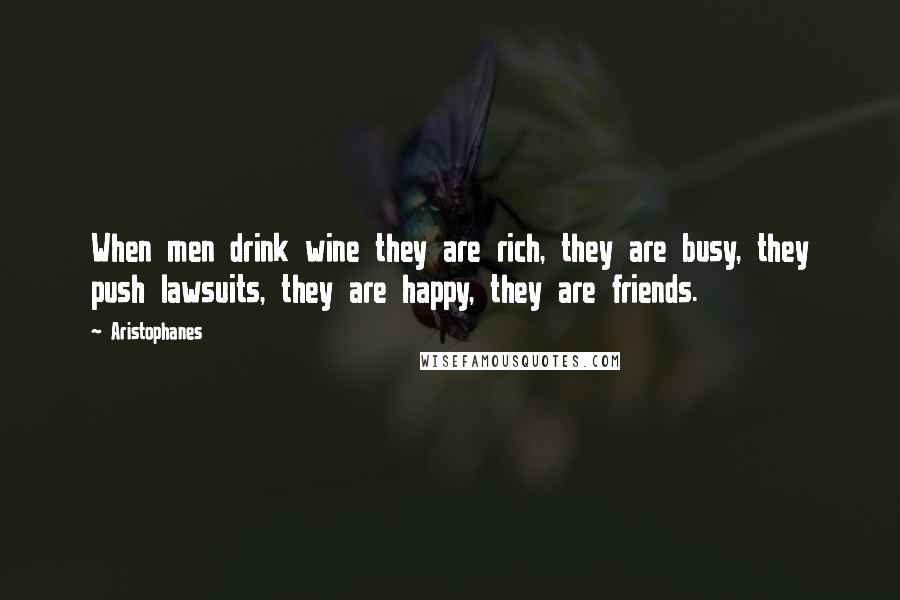 When men drink wine they are rich, they are busy, they push lawsuits, they are happy, they are friends.

— Aristophanes

WISEFAMOUSQUOTES.COM